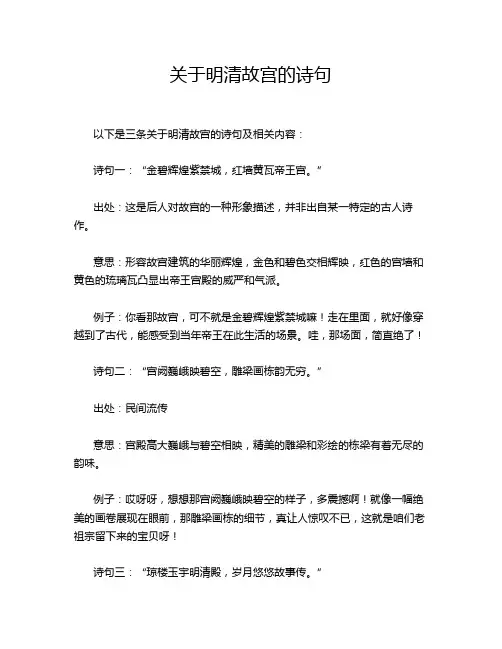 关于明清故宫的诗句

以下是三条关于明清故宫的诗句及相关内容：

诗句一：“金碧辉煌紫禁城，红墙黄瓦帝王宫。”

出处：这是后人对故宫的一种形象描述，并非出自某一特定的古人诗作。

意思：形容故宫建筑的华丽辉煌，金色和碧色交相辉映，红色的宫墙和黄色的琉璃瓦凸显出帝王宫殿的威严和气派。

例子：你看那故宫，可不就是金碧辉煌紫禁城嘛！走在里面，就好像穿越到了古代，能感受到当年帝王在此生活的场景。哇，那场面，简直绝了！

诗句二：“宫阙巍峨映碧空，雕梁画栋韵无穷。”

出处：民间流传

意思：宫殿高大巍峨与碧空相映，精美的雕梁和彩绘的栋梁有着无尽的韵味。

例子：哎呀呀，想想那宫阙巍峨映碧空的样子，多震撼啊！就像一幅绝美的画卷展现在眼前，那雕梁画栋的细节，真让人惊叹不已，这就是咱们老祖宗留下来的宝贝呀！

诗句三：“琼楼玉宇明清殿，岁月悠悠故事传。”